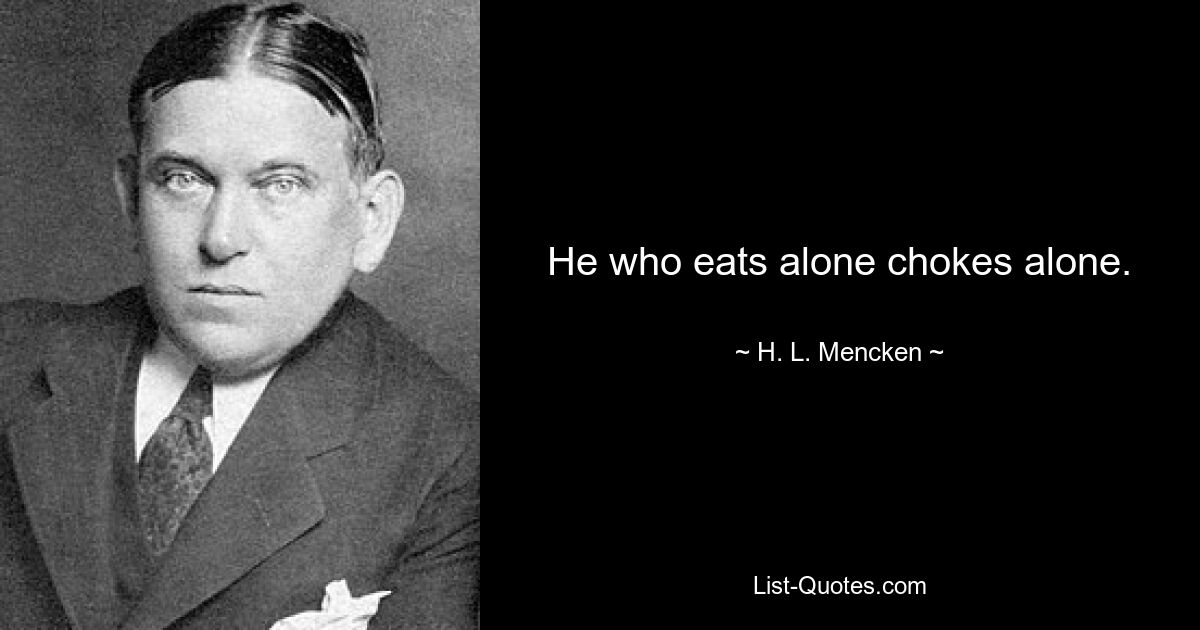 He who eats alone chokes alone.

~ H. L. Mencken ~

List-Quotes.com